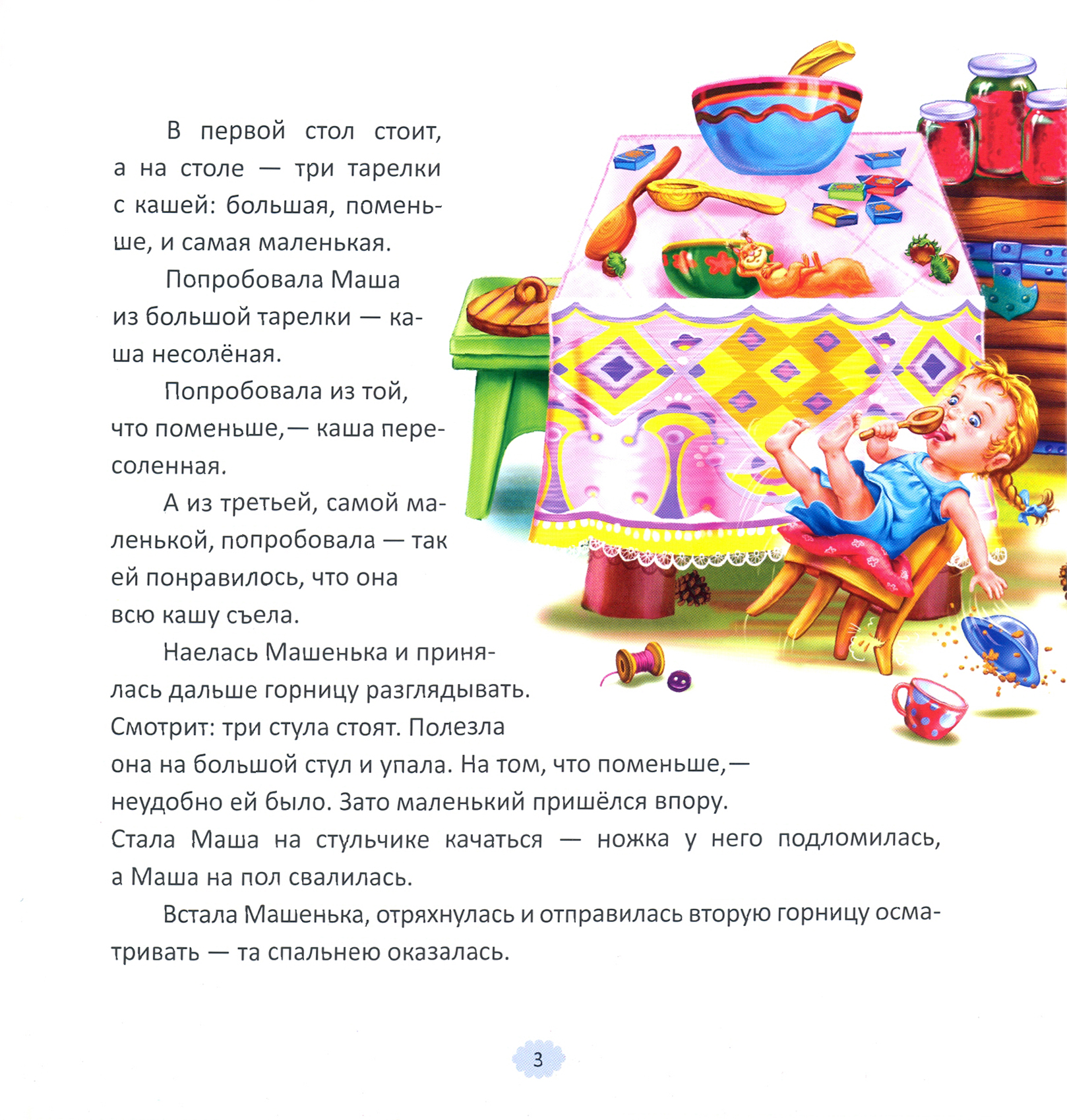 В первой стол стоит, а на столе — три тарелки с кашей: большая, поменьше, и самая маленькая.

Попробовала Маша из большой тарелки — каша несолёная.

Попробовала из той, что поменьше,— каша пересоленная.

А из третьей, самой маленькой, попробовала — так ей понравилось, что она всю кашу съела.

Наелась Машенька и принялась дальше горницу разглядывать. Смотрит: три стула стоят. Полезла она на большой стул и упала. На том, что поменьше,— неудобно ей было. Зато маленький пришёлся впору. Стала Маша на стульчике качаться — ножка у него подломилась, а Маша на пол свалилась.

Встала Машенька, отряхнулась и отправилась вторую горницу осматривать — та спальнею оказалась.

3